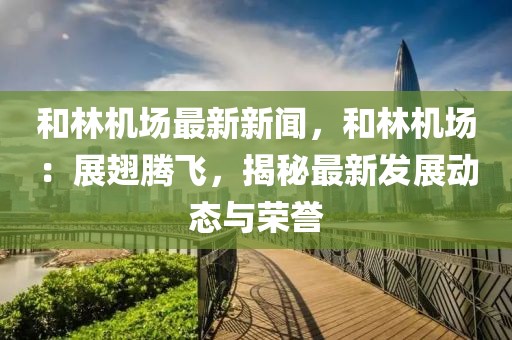 和林机场最新新闻，和林机场：展翅腾飞，揭秘最新发展动态与荣誉